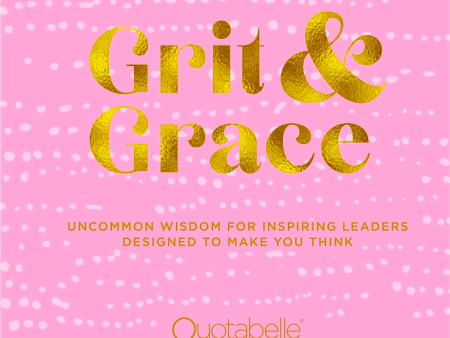 Grit & Grace

UNCOMMON WISDOM FOR INSPIRING LEADERS DESIGNED TO MAKE YOU THINK

Quotabelle®